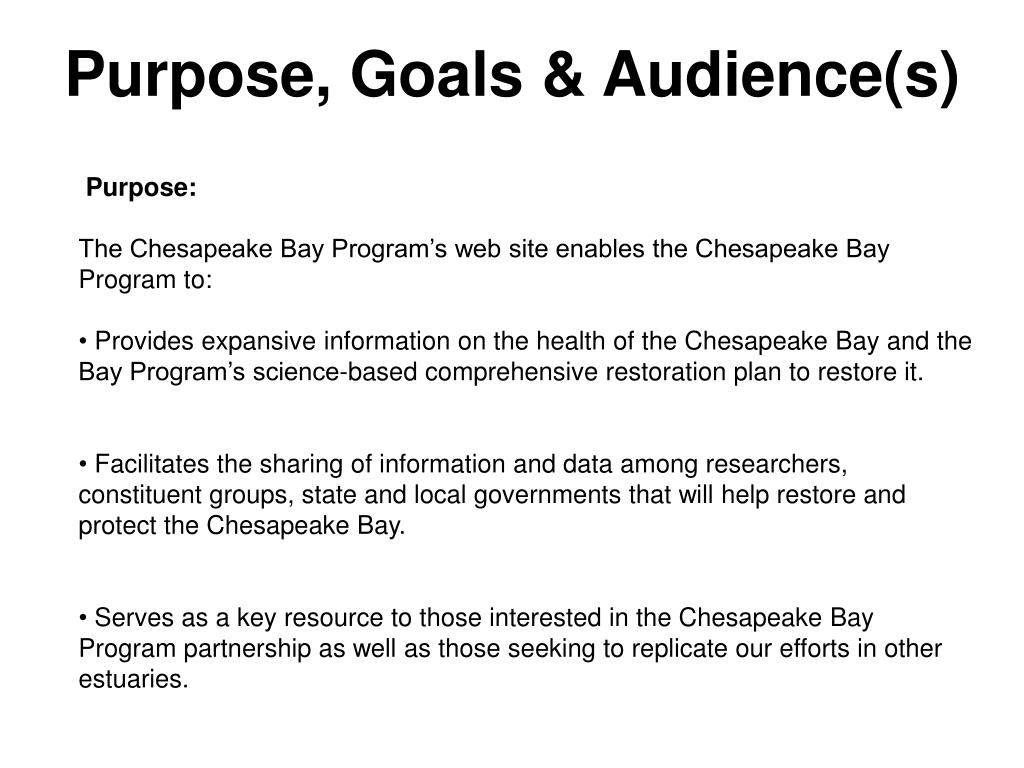 Purpose, Goals & Audience(s)

Purpose:

The Chesapeake Bay Program’s web site enables the Chesapeake Bay Program to:

• Provides expansive information on the health of the Chesapeake Bay and the Bay Program’s science-based comprehensive restoration plan to restore it.

• Facilitates the sharing of information and data among researchers, constituent groups, state and local governments that will help restore and protect the Chesapeake Bay.

• Serves as a key resource to those interested in the Chesapeake Bay Program partnership as well as those seeking to replicate our efforts in other estuaries.